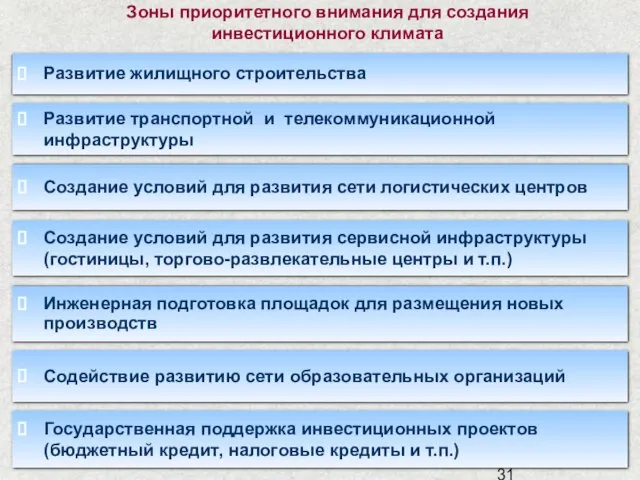 Зоны приоритетного внимания для создания инвестиционного климата

Развитие жилищного строительства

Развитие транспортной и телекоммуникационной инфраструктуры

Создание условий для развития сети логистических центров

Создание условий для развития сервисной инфраструктуры (гостиницы, торгово-развлекательные центры и т.п.)

Инженерная подготовка площадок для размещения новых производств

Содействие развитию сети образовательных организаций

Государственная поддержка инвестиционных проектов (бюджетный кредит, налоговые кредиты и т.п.)

31